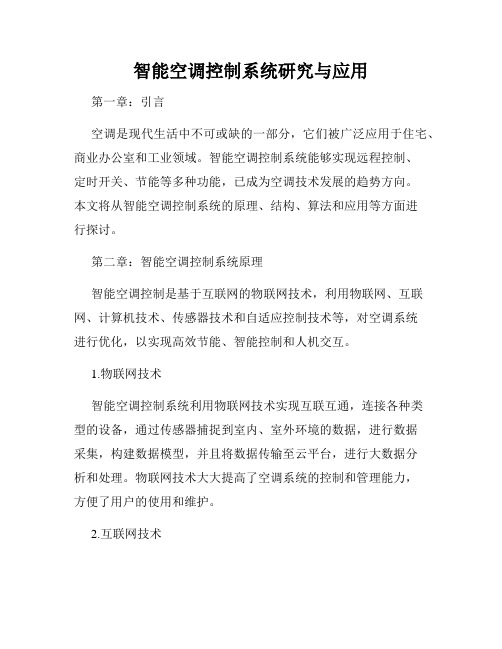 智能空调控制系统研究与应用

第一章：引言

空调是现代生活中不可或缺的一部分，它们被广泛应用于住宅、商业办公室和工业领域。智能空调控制系统能够实现远程控制、定时开关、节能等多种功能，已成为空调技术发展的趋势方向。本文将从智能空调控制系统的原理、结构、算法和应用等方面进行探讨。

第二章：智能空调控制系统原理

智能空调控制是基于互联网的物联网技术，利用物联网、互联网、计算机技术、传感器技术和自适应控制技术等，对空调系统进行优化，以实现高效节能、智能控制和人机交互。

1.物联网技术

智能空调控制系统利用物联网技术实现互联互通，连接各种类型的设备，通过传感器捕捉到室内、室外环境的数据，进行数据采集，构建数据模型，并且将数据传输至云平台，进行大数据分析和处理。物联网技术大大提高了空调系统的控制和管理能力，方便了用户的使用和维护。

2.互联网技术